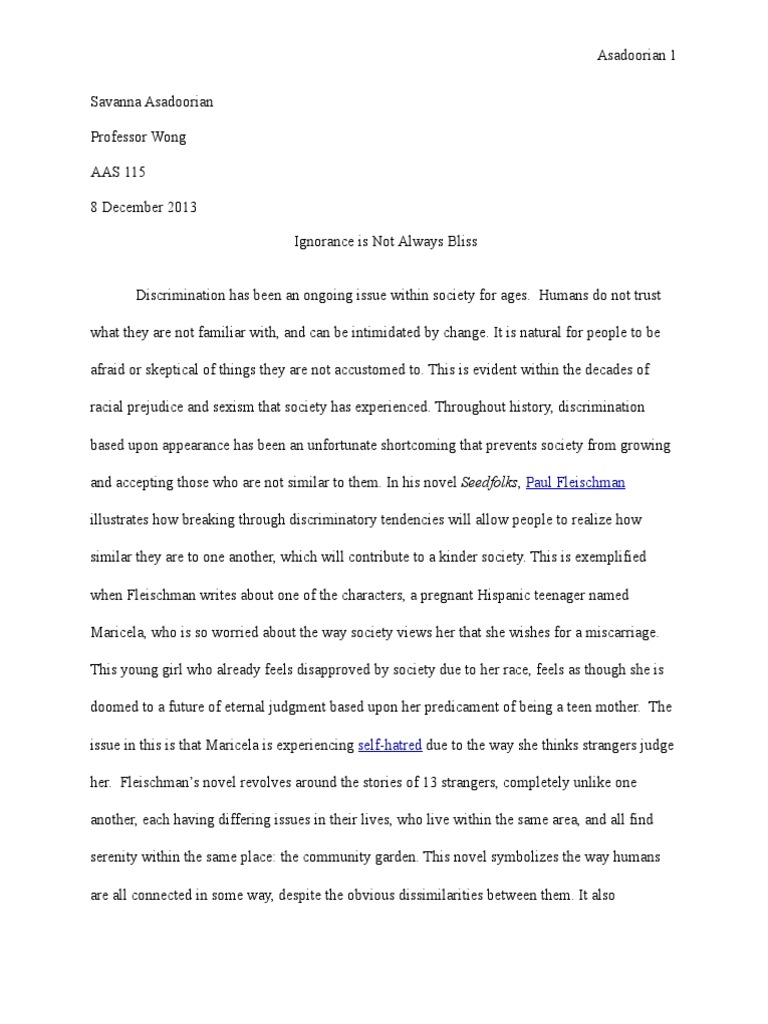 Asadoorian 1

Savanna Asadoorian

Professor Wong

AAS 115

8 December 2013

Ignorance is Not Always Bliss

Discrimination has been an ongoing issue within society for ages. Humans do not trust what they are not familiar with, and can be intimidated by change. It is natural for people to be afraid or skeptical of things they are not accustomed to. This is evident within the decades of racial prejudice and sexism that society has experienced. Throughout history, discrimination based upon appearance has been an unfortunate shortcoming that prevents society from growing and accepting those who are not similar to them. In his novel Seedfolks, Paul Fleischman illustrates how breaking through discriminatory tendencies will allow people to realize how similar they are to one another, which will contribute to a kinder society. This is exemplified when Fleischman writes about one of the characters, a pregnant Hispanic teenager named Maricela, who is so worried about the way society views her that she wishes for a miscarriage. This young girl who already feels disapproved by society due to her race, feels as though she is doomed to a future of eternal judgment based upon her predicament of being a teen mother. The issue in this is that Maricela is experiencing self-hatred due to the way she thinks strangers judge her. Fleischman's novel revolves around the stories of 13 strangers, completely unlike one another, each having differing issues in their lives, who live within the same area, and all find serenity within the same place: the community garden. This novel symbolizes the way humans are all connected in some way, despite the obvious dissimilarities between them. It also